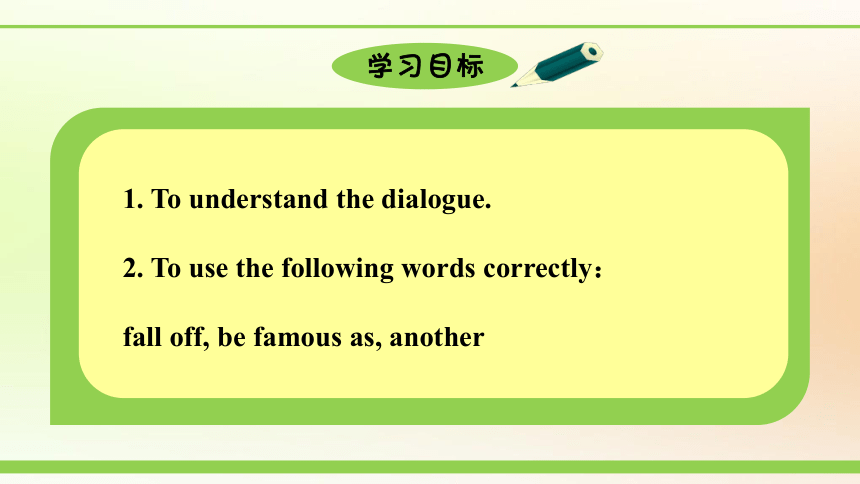 学习目标

1. To understand the dialogue.

2. To use the following words correctly：

fall off, be famous as, another